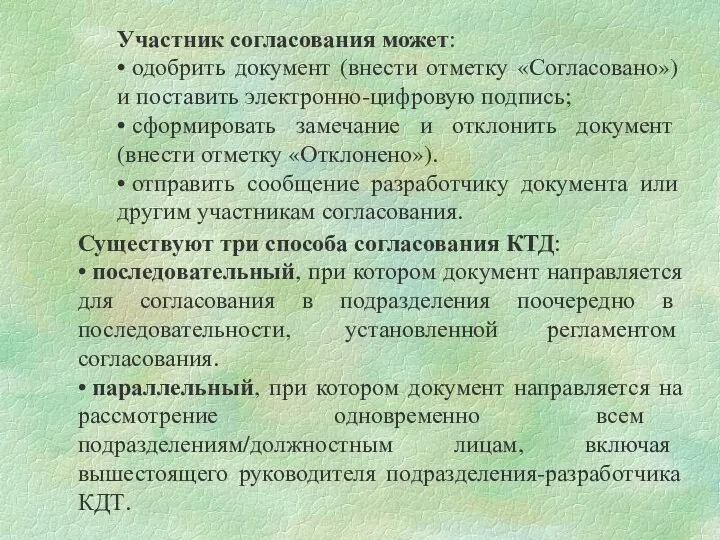 Участник согласования может:
• одобрить документ (внести отметку «Согласовано») и поставить электронно-цифровую подпись;
• сформировать замечание и отклонить документ (внести отметку «Отклонено»).
• отправить сообщение разработчику документа или другим участникам согласования.

Существуют три способа согласования КТД:
• последовательный, при котором документ направляется для согласования в подразделения поочередно в последовательности, установленной регламентом согласования.
• параллельный, при котором документ направляется на рассмотрение одновременно всем подразделениям/должностным лицам, включая вышестоящего руководителя подразделения-разработчика КДТ.